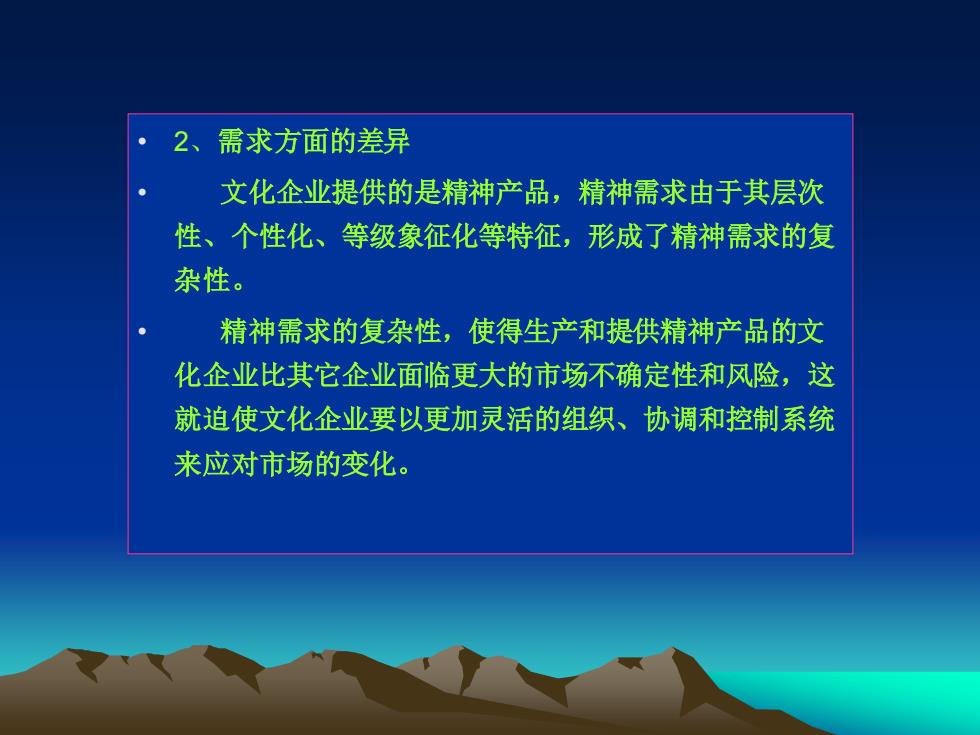 • 2、需求方面的差异

• 文化企业提供的是精神产品，精神需求由于其层次性、个性化、等级象征化等特征，形成了精神需求的复杂性。

• 精神需求的复杂性，使得生产和提供精神产品的文化企业比其它企业面临更大的市场不确定性和风险，这就迫使文化企业要以更加灵活的组织、协调和控制系统来应对市场的变化。